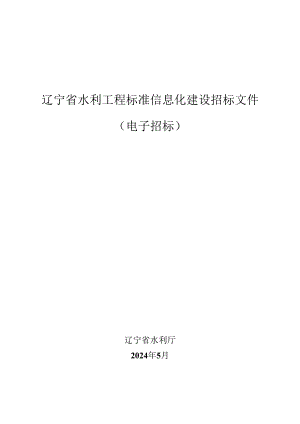 辽宁省水利工程标准信息化建设招标文件

（电子招标）

辽宁省水利厅

2024年5月